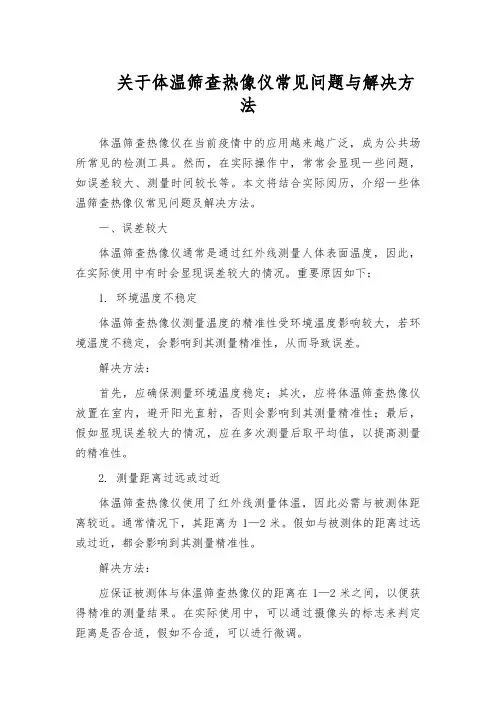 关于体温筛查热像仪常见问题与解决方法

体温筛查热像仪在当前疫情中的应用越来越广泛，成为公共场所常见的检测工具。然而，在实际操作中，常常会显现一些问题，如误差较大、测量时间较长等。本文将结合实际阅历，介绍一些体温筛查热像仪常见问题及解决方法。

一、误差较大

体温筛查热像仪通常是通过红外线测量人体表面温度，因此，在实际使用中有时会显现误差较大的情况。重要原因如下：

1. 环境温度不稳定

体温筛查热像仪测量温度的精准性受环境温度影响较大，若环境温度不稳定，会影响到其测量精准性，从而导致误差。

解决方法：

首先，应确保测量环境温度稳定；其次，应将体温筛查热像仪放置在室内，避开阳光直射，否则会影响到其测量精准性；最后，假如显现误差较大的情况，应在多次测量后取平均值，以提高测量的精准性。

2. 测量距离过远或过近

体温筛查热像仪使用了红外线测量体温，因此必需与被测体距离较近。通常情况下，其距离为 1—2 米。假如与被测体的距离过远或过近，都会影响到其测量精准性。

解决方法：

应保证被测体与体温筛查热像仪的距离在 1—2 米之间，以便获得精准的测量结果。在实际使用中，可以通过摄像头的标志来判定距离是否合适，假如不合适，可以进行微调。